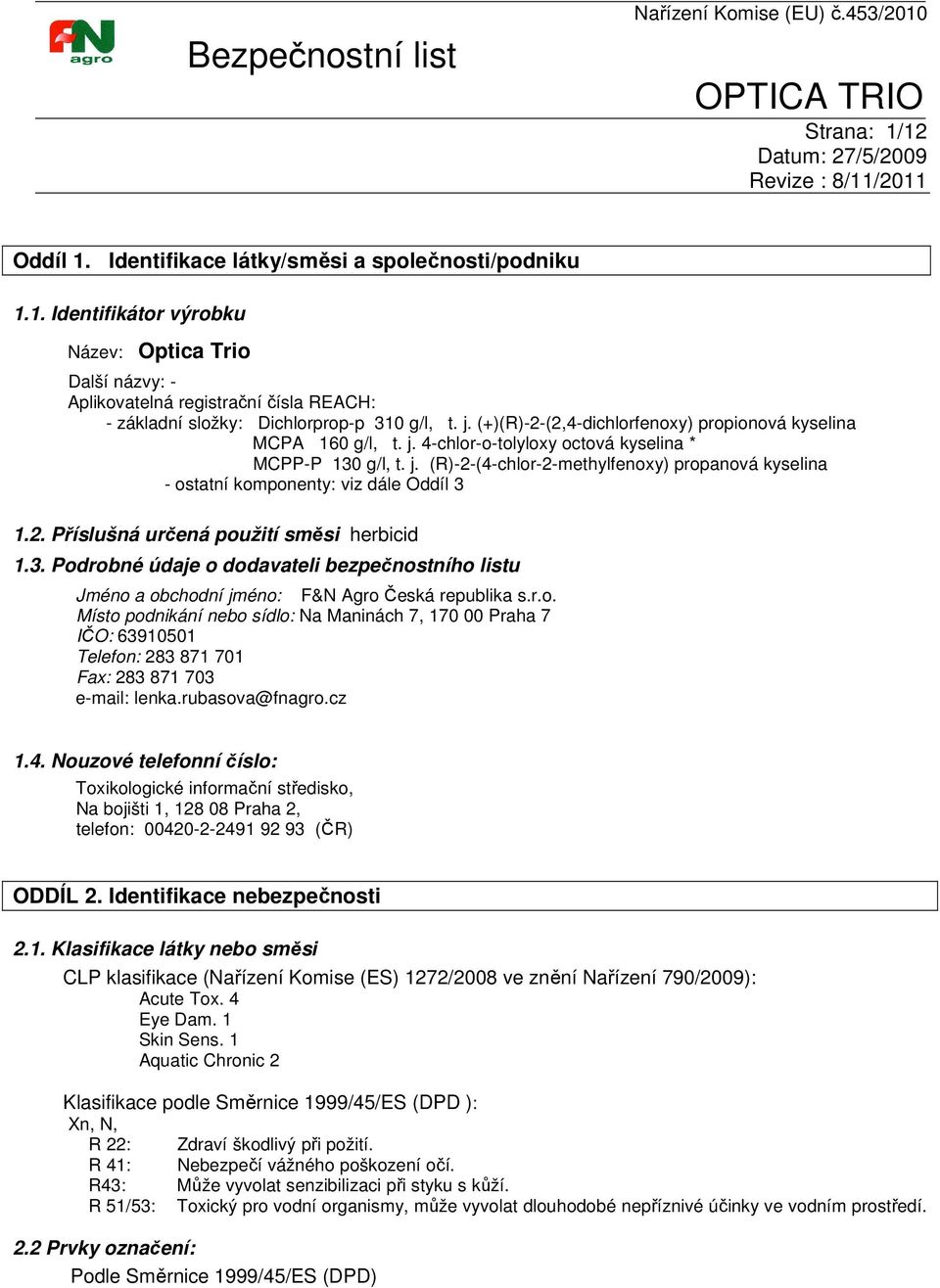 FN agro

Bezpečnostní list

Nařízení Komise (EU) č.453/2010

OPTICA TRIO

Strana: 1/12
Datum: 27/5/2009
Revize : 8/11/2011

Oddíl 1. Identifikace látky/směsi a společnosti/podniku

1.1. Identifikátor výrobku

Název: Optica Trio

Další názvy: -
Aplikovatelná registrační čísla REACH:
- základní složky: Dichlorprop-p 310 g/l, t. j. (+)(R)-2-(2,4-dichlorfenoxy) propionová kyselina
MCPA 160 g/l, t. j. 4-chlor-o-tolyloxy octová kyselina *
MCPP-P 130 g/l, t. j. (R)-2-(4-chlor-2-methylfenoxy) propanová kyselina
- ostatní komponenty: viz dále Oddíl 3

1.2. Příslušná určená použití směsi herbicid

1.3. Podrobné údaje o dodavateli bezpečnostního listu

Jméno a obchodní jméno: F&N Agro Česká republika s.r.o.
Místo podnikání nebo sídlo: Na Maninách 7, 170 00 Praha 7
IČO: 63910501
Telefon: 283 871 701
Fax: 283 871 703
e-mail: lenka.rubasova@fnagro.cz

1.4. Nouzové telefonní číslo:

Toxikologické informační středisko,
Na bojišti 1, 128 08 Praha 2,
telefon: 00420-2-2491 92 93 (ČR)

ODDÍL 2. Identifikace nebezpečnosti

2.1. Klasifikace látky nebo směsi

CLP klasifikace (Nařízení Komise (ES) 1272/2008 ve znění Nařízení 790/2009):
Acute Tox. 4
Eye Dam. 1
Skin Sens. 1
Aquatic Chronic 2

Klasifikace podle Směrnice 1999/45/ES (DPD ):
Xn, N,
R 22: Zdraví škodlivý při požití.
R 41: Nebezpečí vážného poškození očí.
R43: Může vyvolat senzibilizaci při styku s kůží.
R 51/53: Toxický pro vodní organismy, může vyvolat dlouhodobé nepříznivé účinky ve vodním prostředí.

2.2 Prvky označení:

Podle Směrnice 1999/45/ES (DPD)